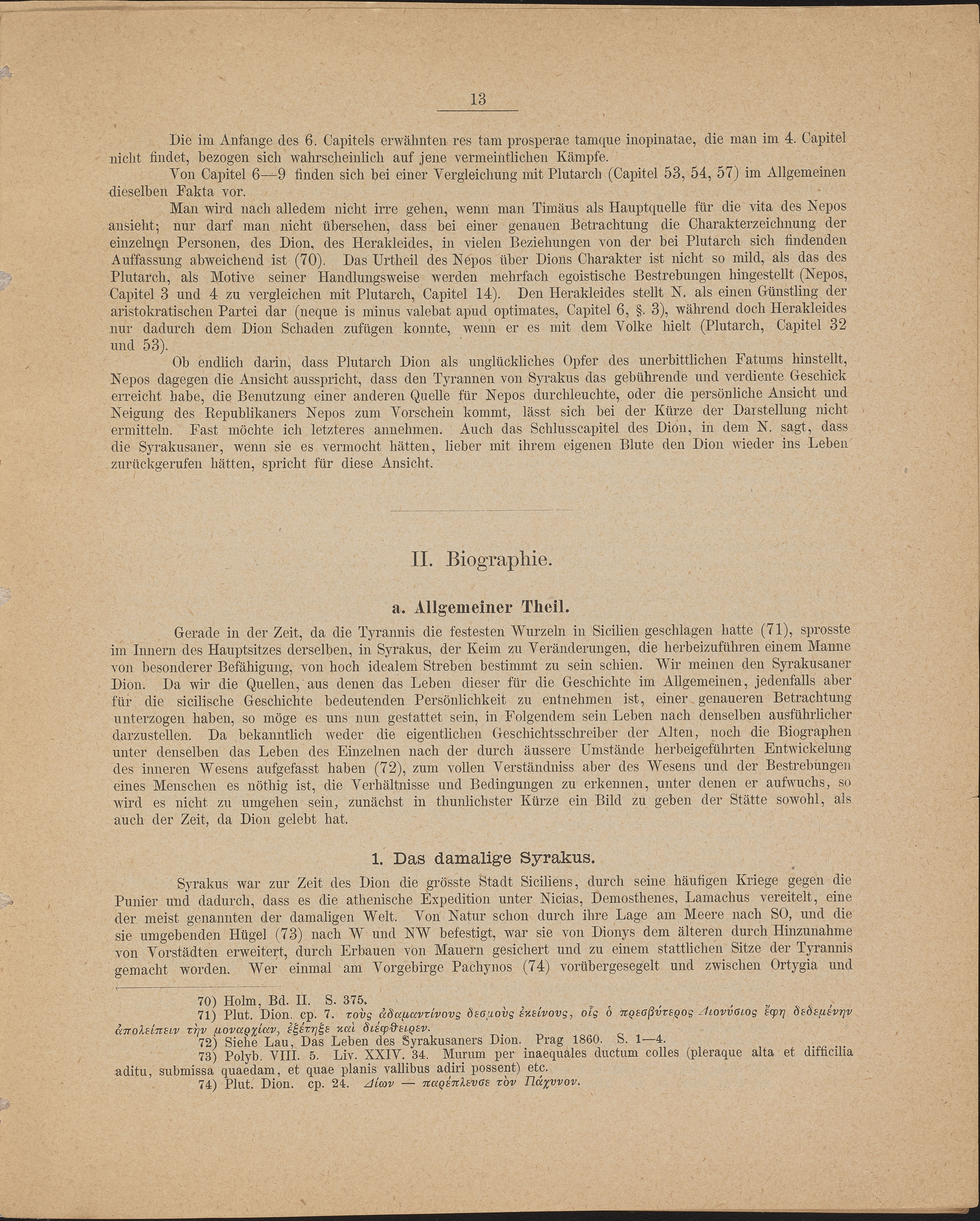 13

Die im Anfange des 6. Capitels erwähnten res tam prosperae tamque inopinatae, die man im 4. Capitel nicht findet, bezogen sich wahrscheinlich auf jene vermeintlichen Kämpfe.

Von Capitel 6—9 finden sich bei einer Vergleichung mit Plutarch (Capitel 53, 54, 57) im Allgemeinen dieselben Fakta vor.

Man wird nach alledem nicht irre gehen, wenn man Timäus als Hauptquelle für die vita des Nepos ansieht; nur darf man nicht übersehen, dass bei einer genauen Betrachtung die Charakterzeichnung der einzelnen Personen, des Dion, des Herakleides, in vielen Beziehungen von der bei Plutarch sich findenden Auffassung abweichend ist (70). Das Urtheil des Nepos über Dions Charakter ist nicht so mild, als das des Plutarch, als Motive seiner Handlungsweise werden mehrfach egoistische Bestrebungen hingestellt (Nepos, Capitel 3 und 4 zu vergleichen mit Plutarch, Capitel 14). Den Herakleides stellt N. als einen Günstling der aristokratischen Partei dar (neque is minus valebat apud optimates, Capitel 6, §. 3), während doch Herakleides nur dadurch dem Dion Schaden zufügen konnte, wenn er es mit dem Volke hielt (Plutarch, Capitel 32 und 53).

Ob endlich darin, dass Plutarch Dion als unglückliches Opfer des unerbittlichen Fatums hinstellt, Nepos dagegen die Ansicht ausspricht, dass den Tyrannen von Syrakus das gebührende und verdiente Geschick erreicht habe, die Benutzung einer anderen Quelle für Nepos durchleuchte, oder die persönliche Ansicht und Neigung des Republikaners Nepos zum Vorschein kommt, lässt sich bei der Kürze der Darstellung nicht ermitteln. Fast möchte ich letzteres annehmen. Auch das Schlusscapitel des Dion, in dem N. sagt, dass die Syrakusaner, wenn sie es vermocht hätten, lieber mit ihrem eigenen Blute den Dion wieder ins Leben zurückgerufen hätten, spricht für diese Ansicht.

II. Biographie.

a. Allgemeiner Theil.

Gerade in der Zeit, da die Tyrannis die festesten Wurzeln in Sicilien geschlagen hatte (71), sprosste im Innern des Hauptsitzes derselben, in Syrakus, der Keim zu Veränderungen, die herbeizuführen einem Manne von besonderer Befähigung, von hoch idealem Streben bestimmt zu sein schien. Wir meinen den Syrakusaner Dion. Da wir die Quellen, aus denen das Leben dieser für die Geschichte im Allgemeinen, jedenfalls aber für die sicilische Geschichte bedeutenden Persönlichkeit zu entnehmen ist, einer genaueren Betrachtung unterzogen haben, so möge es uns nun gestattet sein, in Folgendem sein Leben nach denselben ausführlicher darzustellen. Da bekanntlich weder die eigentlichen Geschichtsschreiber der Alten, noch die Biographen unter denselben das Leben des Einzelnen nach der durch äussere Umstände herbeigeführten Entwickelung des inneren Wesens aufgefasst haben (72), zum vollen Verständniss aber des Wesens und der Bestrebungen eines Menschen es nöthig ist, die Verhältnisse und Bedingungen zu erkennen, unter denen er aufwuchs, so wird es nicht zu umgehen sein, zunächst in thunlichster Kürze ein Bild zu geben der Stätte sowohl, als auch der Zeit, da Dion gelebt hat.

1. Das damalige Syrakus.

Syrakus war zur Zeit des Dion die grösste Stadt Siciliens, durch seine häufigen Kriege gegen die Punier und dadurch, dass es die athenische Expedition unter Nicias, Demosthenes, Lamachus vereitelt, eine der meist genannten der damaligen Welt. Von Natur schon durch ihre Lage am Meere nach SO, und die sie umgebenden Hügel (73) nach W und NW befestigt, war sie von Dionys dem älteren durch Hinzunahme von Vorstädten erweitert, durch Erbauen von Mauern gesichert und zu einem stattlichen Sitze der Tyrannis gemacht worden. Wer einmal am Vorgebirge Pachynos (74) vorübergesegelt und zwischen Ortygia und

70) Holm, Bd. II. S. 375.

71) Plut. Dion. cp. 7. τοὺς ἀδαμαντίνους δεσμοὺς ἐκείνους, οἷς ὁ πρεσβύτερος Διονύσιος ἔφη δεδεμένην ἀπολείπειν τὴν μοναρχίαν, ἐξέτηξε καὶ διέφθειρεν.

72) Siehe Lau, Das Leben des Syrakusaners Dion. Prag 1860. S. 1—4.

73) Polyb. VIII. 5. Liv. XXIV. 34. Murum per inaequales ductum colles (pleraque alta et difficilia aditu, submissa quaedam, et quae planis vallibus adiri possent) etc.

74) Plut. Dion. cp. 24. Δίων — παρέπλευσε τὸν Πάχυνον.